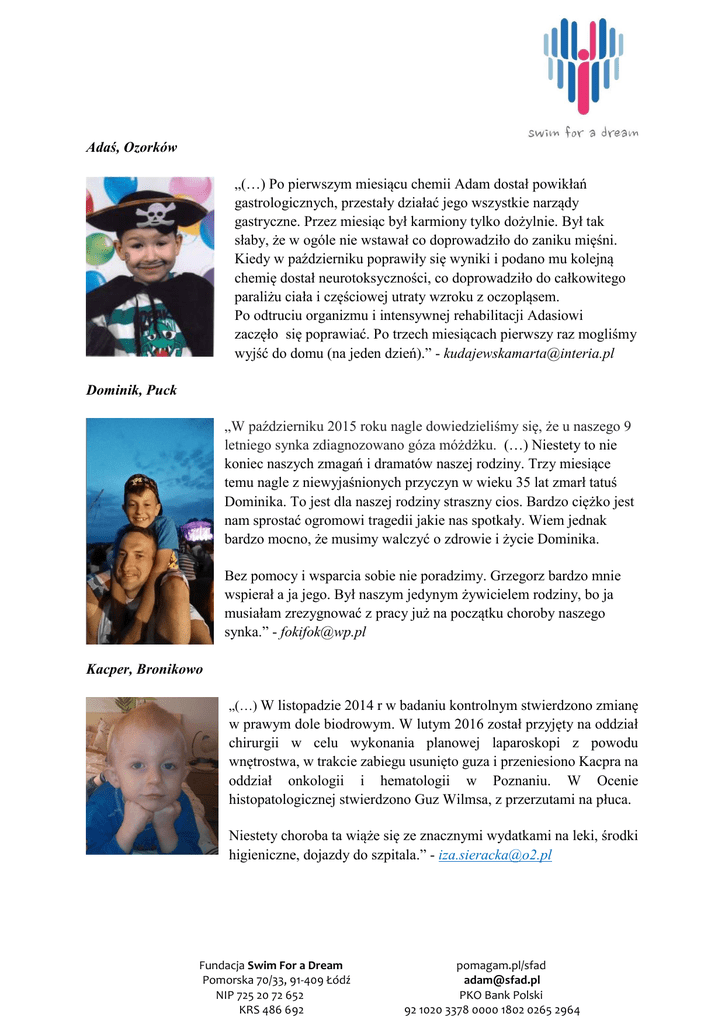 swim for a dream

Adaś, Ozorków

„(…) Po pierwszym miesiącu chemii Adam dostał powikłań gastrologicznych, przestały działać jego wszystkie narządy gastryczne. Przez miesiąc był karmiony tylko dożylnie. Był tak słaby, że w ogóle nie wstawał co doprowadziło do zaniku mięśni. Kiedy w październiku poprawiły się wyniki i podano mu kolejną chemię dostał neurotoksyczności, co doprowadziło do całkowitego paraliżu ciała i częściowej utraty wzroku z oczopląsem.
Po odtruciu organizmu i intensywnej rehabilitacji Adasiowi zaczęło się poprawiać. Po trzech miesiącach pierwszy raz mogliśmy wyjść do domu (na jeden dzień).” - kudajewskamarta@interia.pl

Dominik, Puck

„W październiku 2015 roku nagle dowiedzieliśmy się, że u naszego 9 letniego synka zdiagnozowano góza móżdżku. (…) Niestety to nie koniec naszych zmagań i dramatów naszej rodziny. Trzy miesiące temu nagle z niewyjaśnionych przyczyn w wieku 35 lat zmarł tatuś Dominika. To jest dla naszej rodziny straszny cios. Bardzo ciężko jest nam sprostać ogromowi tragedii jakie nas spotkały. Wiem jednak bardzo mocno, że musimy walczyć o zdrowie i życie Dominika.

Bez pomocy i wsparcia sobie nie poradzimy. Grzegorz bardzo mnie wspierał a ja jego. Był naszym jedynym żywicielem rodziny, bo ja musiałam zrezygnować z pracy już na początku choroby naszego synka.” - fokifok@wp.pl

Kacper, Bronikowo

„(…) W listopadzie 2014 r w badaniu kontrolnym stwierdzono zmianę w prawym dole biodrowym. W lutym 2016 został przyjęty na oddział chirurgii w celu wykonania planowej laparoskopi z powodu wnętrostwa, w trakcie zabiegu usunięto guza i przeniesiono Kacpra na oddział onkologii i hematologii w Poznaniu. W Ocenie histopatologicznej stwierdzono Guz Wilmsa, z przerzutami na płuca.

Niestety choroba ta wiąże się ze znacznymi wydatkami na leki, środki higieniczne, dojazdy do szpitala.” - iza.sieracka@o2.pl

Fundacja Swim For a Dream
Pomorska 70/33, 91-409 Łódź
NIP 725 20 72 652
KRS 486 692

pomagam.pl/sfad
adam@sfad.pl
PKO Bank Polski
92 1020 3378 0000 1802 0265 2964